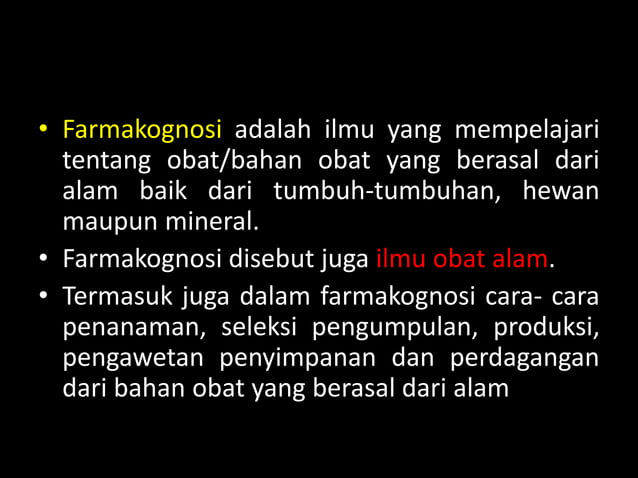 • Farmakognosi adalah ilmu yang mempelajari tentang obat/bahan obat yang berasal dari alam baik dari tumbuh-tumbuhan, hewan maupun mineral.

• Farmakognosi disebut juga ilmu obat alam.

• Termasuk juga dalam farmakognosi cara- cara penanaman, seleksi pengumpulan, produksi, pengawetan penyimpanan dan perdagangan dari bahan obat yang berasal dari alam